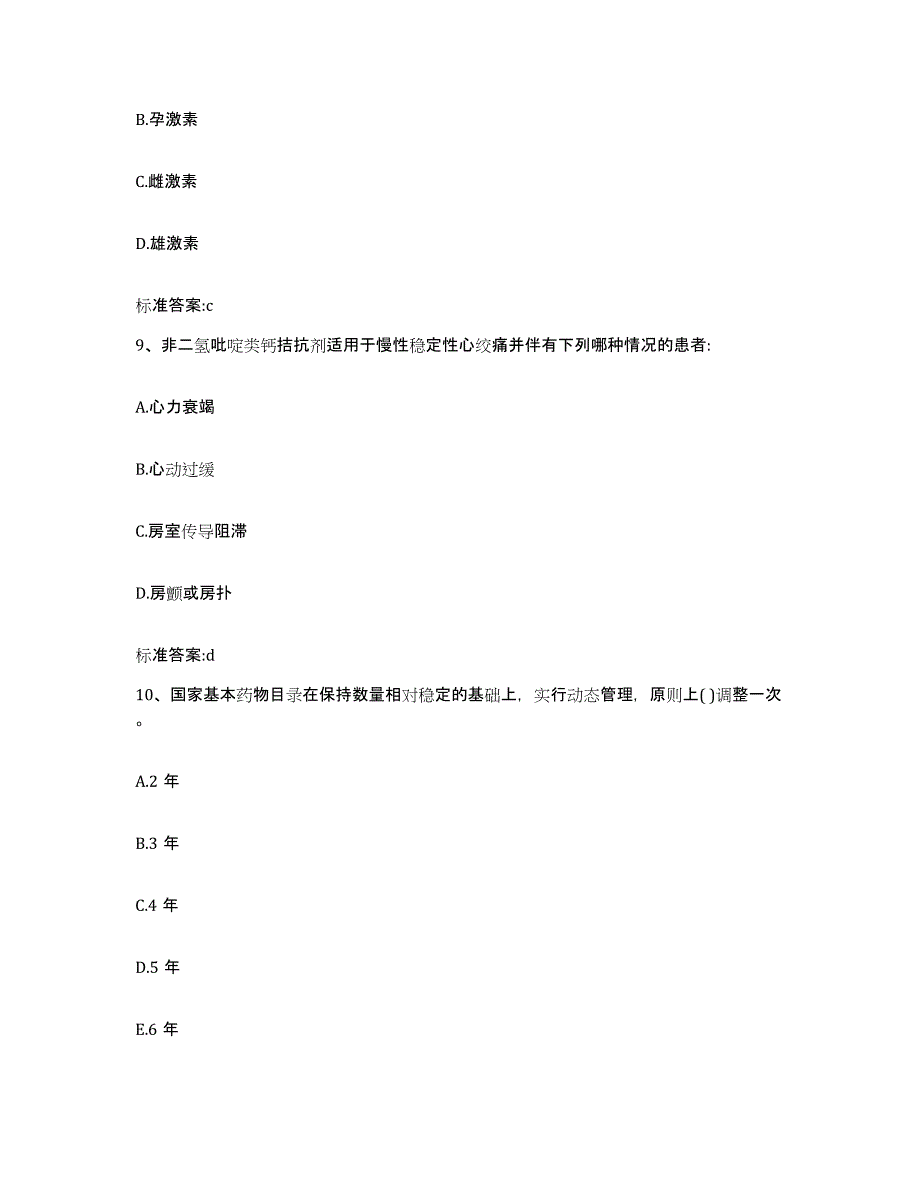 B.孕激素

C.雌激素

D.雄激素

标准答案:c

9、非二氢吡啶类钙拮抗剂适用于慢性稳定性心绞痛并伴有下列哪种情况的患者:

A.心力衰竭

B.心动过缓

C.房室传导阻滞

D.房颤或房扑

标准答案:d

10、国家基本药物目录在保持数量相对稳定的基础上，实行动态管理，原则上( )调整一次。

A.2 年

B.3 年

C.4 年

D.5 年

E.6 年